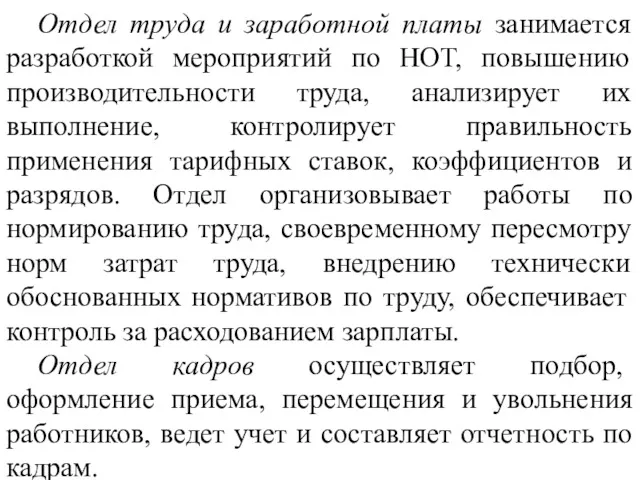 Отдел труда и заработной платы занимается разработкой мероприятий по НОТ, повышению производительности труда, анализирует их выполнение, контролирует правильность применения тарифных ставок, коэффициентов и разрядов. Отдел организовывает работы по нормированию труда, своевременному пересмотру норм затрат труда, внедрению технически обоснованных нормативов по труду, обеспечивает контроль за расходованием зарплаты.

Отдел кадров осуществляет подбор, оформление приема, перемещения и увольнения работников, ведет учет и составляет отчетность по кадрам.